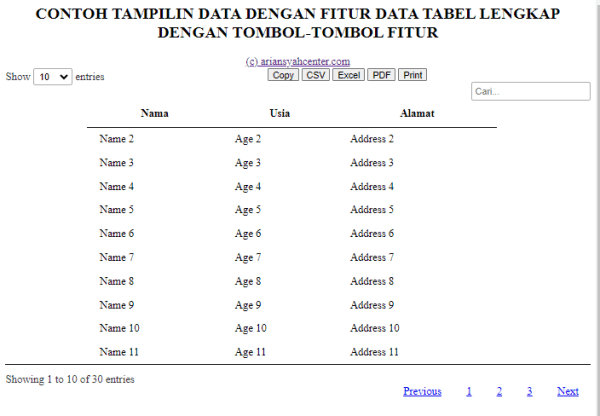 CONTOH TAMPILIN DATA DENGAN FITUR DATA TABEL LENGKAP DENGAN TOMBOL-TOMBOL FITUR

(c) ariansyahcenter.com

Show 10 entries

Copy CSV Excel PDF Print

Cari...

| Nama | Usia | Alamat |
|---|---|---|
| Name 2 | Age 2 | Address 2 |
| Name 3 | Age 3 | Address 3 |
| Name 4 | Age 4 | Address 4 |
| Name 5 | Age 5 | Address 5 |
| Name 6 | Age 6 | Address 6 |
| Name 7 | Age 7 | Address 7 |
| Name 8 | Age 8 | Address 8 |
| Name 9 | Age 9 | Address 9 |
| Name 10 | Age 10 | Address 10 |
| Name 11 | Age 11 | Address 11 |

Showing 1 to 10 of 30 entries

Previous 1 2 3 Next